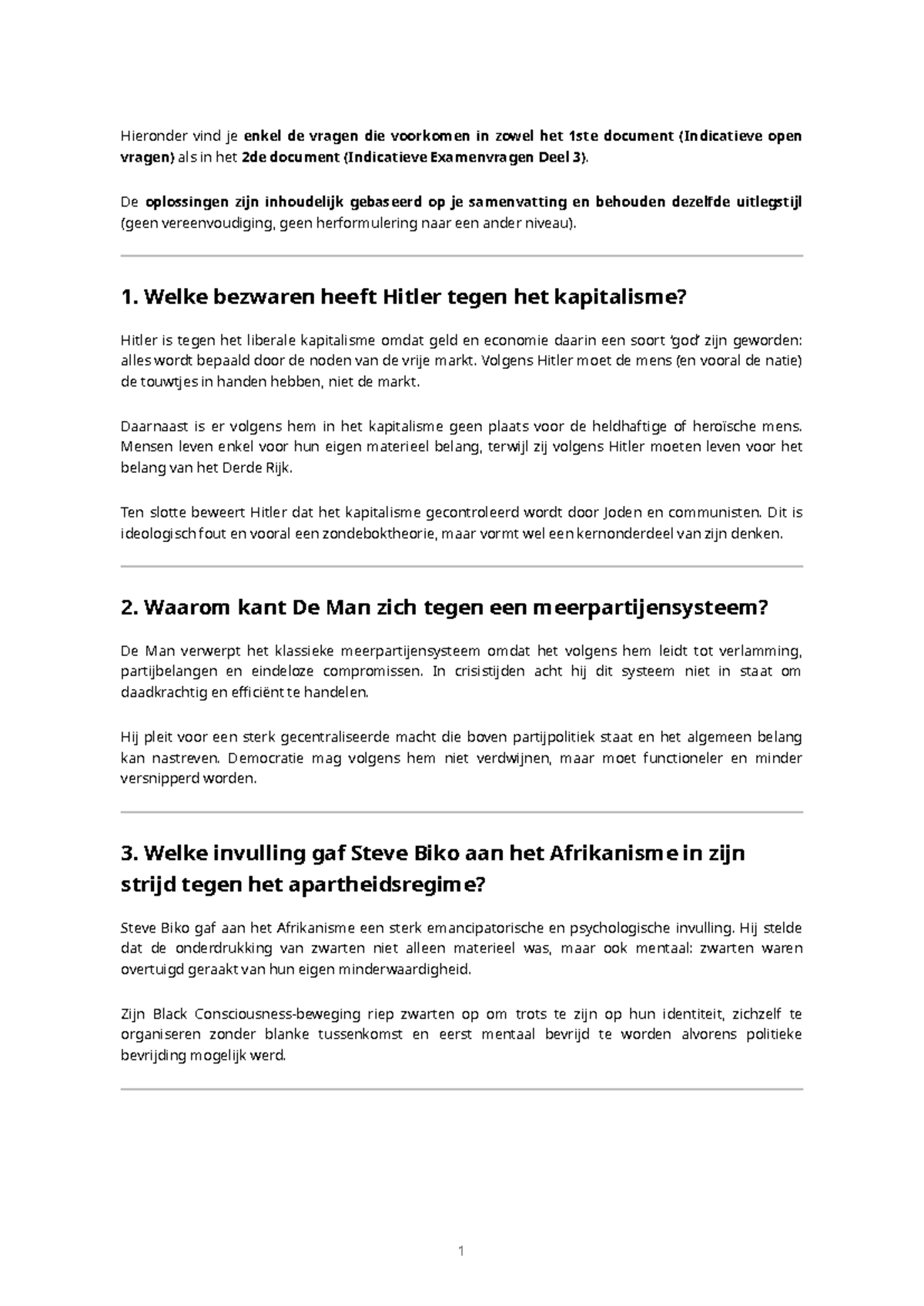 Hieronder vind je enkel de vragen die voorkomen in zowel het 1ste document (Indicatieve open vragen) als in het 2de document (Indicatieve Examenvragen Deel 3).

De oplossingen zijn inhoudelijk gebaseerd op je samenvatting en behouden dezelfde uitlegstijl (geen vereenvoudiging, geen herformulering naar een ander niveau).

1. Welke bezwaren heeft Hitler tegen het kapitalisme?

Hitler is tegen het liberale kapitalisme omdat geld en economie daarin een soort 'god' zijn geworden: alles wordt bepaald door de noden van de vrije markt. Volgens Hitler moet de mens (en vooral de natie) de touwtjes in handen hebben, niet de markt.

Daarnaast is er volgens hem in het kapitalisme geen plaats voor de heldhaftige of heroïsche mens. Mensen leven enkel voor hun eigen materieel belang, terwijl zij volgens Hitler moeten leven voor het belang van het Derde Rijk.

Ten slotte beweert Hitler dat het kapitalisme gecontroleerd wordt door Joden en communisten. Dit is ideologisch fout en vooral een zondeboktheorie, maar vormt wel een kernonderdeel van zijn denken.

2. Waarom kant De Man zich tegen een meerpartijensysteem?

De Man verwerpt het klassieke meerpartijensysteem omdat het volgens hem leidt tot verlamming, partijbelangen en eindeloze compromissen. In crisistijden acht hij dit systeem niet in staat om daadkrachtig en efficiënt te handelen.

Hij pleit voor een sterk gecentraliseerde macht die boven partijpolitiek staat en het algemeen belang kan nastreven. Democratie mag volgens hem niet verdwijnen, maar moet functioneler en minder versnipperd worden.

3. Welke invulling gaf Steve Biko aan het Afrikanisme in zijn strijd tegen het apartheidsregime?

Steve Biko gaf aan het Afrikanisme een sterk emancipatorische en psychologische invulling. Hij stelde dat de onderdrukking van zwarten niet alleen materieel was, maar ook mentaal: zwarten waren overtuigd geraakt van hun eigen minderwaardigheid.

Zijn Black Consciousness-beweging riep zwarten op om trots te zijn op hun identiteit, zichzelf te organiseren zonder blanke tussenkomst en eerst mentaal bevrijd te worden alvorens politieke bevrijding mogelijk werd.

1